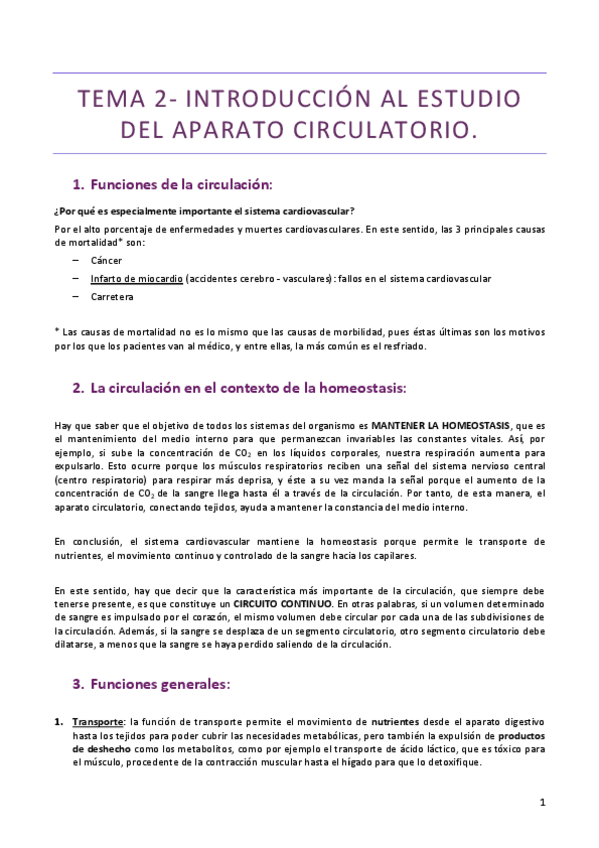 TEMA 2- INTRODUCCIÓN AL ESTUDIO DEL APARATO CIRCULATORIO.

1. Funciones de la circulación:

¿Por qué es especialmente importante el sistema cardiovascular?

Por el alto porcentaje de enfermedades y muertes cardiovasculares. En este sentido, las 3 principales causas de mortalidad* son:

– Cáncer
– Infarto de miocardio (accidentes cerebro - vasculares): fallos en el sistema cardiovascular
– Carretera

* Las causas de mortalidad no es lo mismo que las causas de morbilidad, pues éstas últimas son los motivos por los que los pacientes van al médico, y entre ellas, la más común es el resfriado.

2. La circulación en el contexto de la homeostasis:

Hay que saber que el objetivo de todos los sistemas del organismo es MANTENER LA HOMEOSTASIS, que es el mantenimiento del medio interno para que permanezcan invariables las constantes vitales. Así, por ejemplo, si sube la concentración de $CO_2$ en los líquidos corporales, nuestra respiración aumenta para expulsarlo. Esto ocurre porque los músculos respiratorios reciben una señal del sistema nervioso central (centro respiratorio) para respirar más deprisa, y éste a su vez manda la señal porque el aumento de la concentración de $CO_2$ de la sangre llega hasta él a través de la circulación. Por tanto, de esta manera, el aparato circulatorio, conectando tejidos, ayuda a mantener la constancia del medio interno.

En conclusión, el sistema cardiovascular mantiene la homeostasis porque permite le transporte de nutrientes, el movimiento continuo y controlado de la sangre hacia los capilares.

En este sentido, hay que decir que la característica más importante de la circulación, que siempre debe tenerse presente, es que constituye un CIRCUITO CONTINUO. En otras palabras, si un volumen determinado de sangre es impulsado por el corazón, el mismo volumen debe circular por cada una de las subdivisiones de la circulación. Además, si la sangre se desplaza de un segmento circulatorio, otro segmento circulatorio debe dilatarse, a menos que la sangre se haya perdido saliendo de la circulación.

3. Funciones generales:

1. Transporte: la función de transporte permite el movimiento de nutrientes desde el aparato digestivo hasta los tejidos para poder cubrir las necesidades metabólicas, pero también la expulsión de productos de deshecho como los metabolitos, como por ejemplo el transporte de ácido láctico, que es tóxico para el músculo, procedente de la contracción muscular hasta el hígado para que lo detoxifique.

1